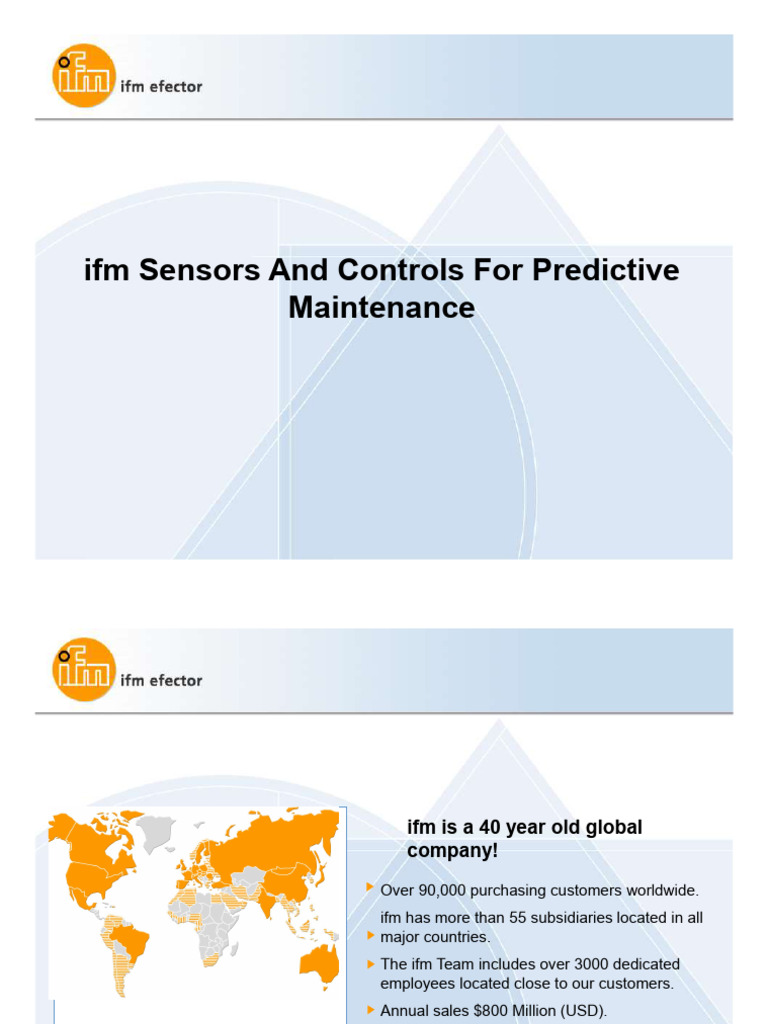 ifm

ifm efector

ifm Sensors And Controls For Predictive Maintenance

ifm

ifm efector

ifm is a 40 year old global company!

Over 90,000 purchasing customers worldwide.

ifm has more than 55 subsidiaries located in all major countries.

The ifm Team includes over 3000 dedicated employees located close to our customers.

Annual sales $800 Million (USD).